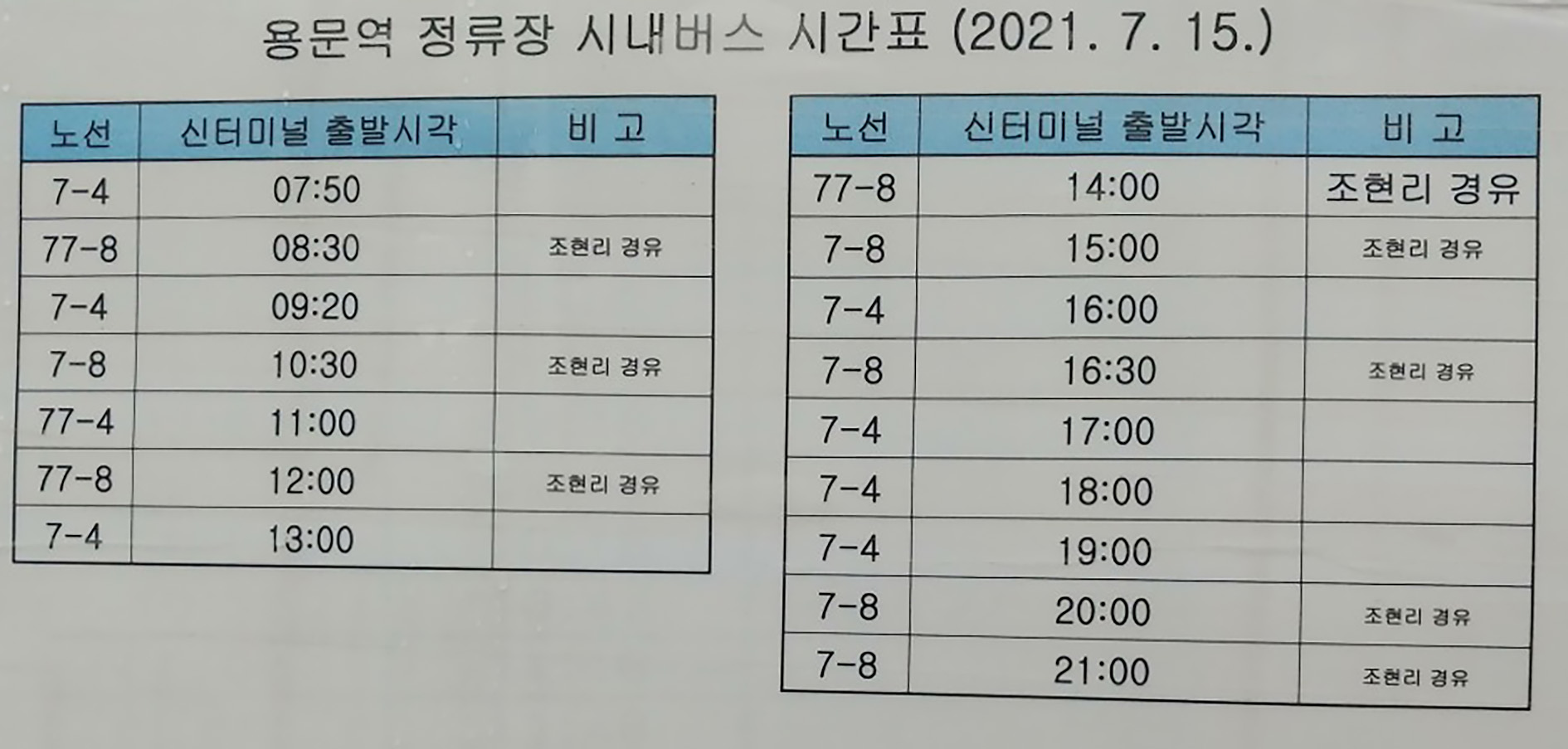 용문역 정류장 시내버스 시간표 (2021. 7. 15.)

| 노선 | 신터미널 출발시각 | 비 고 |
|---|---|---|
| 7-4 | 07:50 | |
| 77-8 | 08:30 | 조현리 경유 |
| 7-4 | 09:20 | |
| 7-8 | 10:30 | 조현리 경유 |
| 77-4 | 11:00 | |
| 77-8 | 12:00 | 조현리 경유 |
| 7-4 | 13:00 | |

| 노선 | 신터미널 출발시각 | 비 고 |
|---|---|---|
| 77-8 | 14:00 | 조현리 경유 |
| 7-8 | 15:00 | 조현리 경유 |
| 7-4 | 16:00 | |
| 7-8 | 16:30 | 조현리 경유 |
| 7-4 | 17:00 | |
| 7-4 | 18:00 | |
| 7-4 | 19:00 | |
| 7-8 | 20:00 | 조현리 경유 |
| 7-8 | 21:00 | 조현리 경유 |